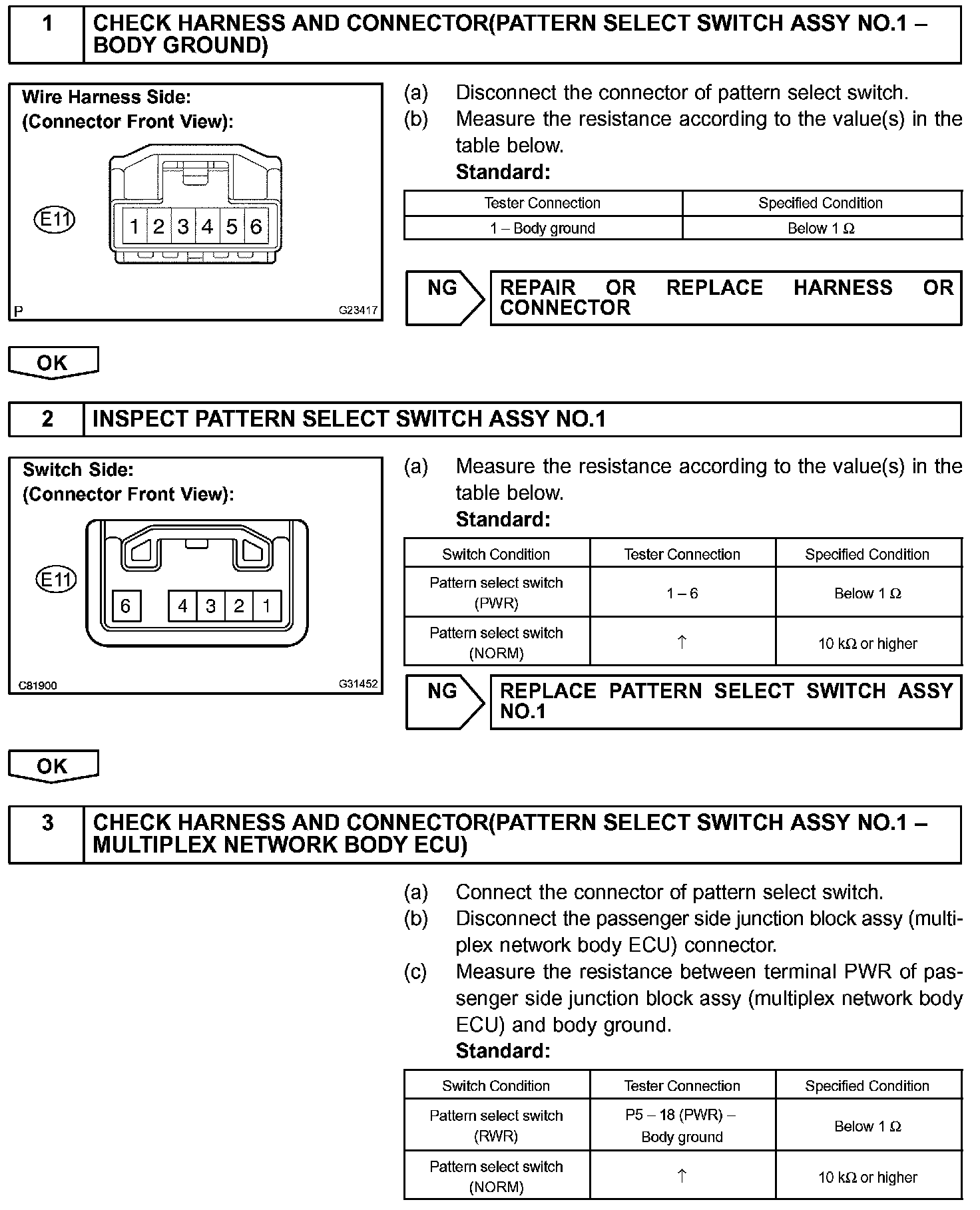 1 CHECK HARNESS AND CONNECTOR(PATTERN SELECT SWITCH ASSY NO.1 – BODY GROUND)

Wire Harness Side:
(Connector Front View):

E11

1 2 3 4 5 6

P G23417

(a) Disconnect the connector of pattern select switch.
(b) Measure the resistance according to the value(s) in the table below.
Standard:

| Tester Connection | Specified Condition |
|---|---|
| 1 – Body ground | Below 1 Ω |

NG REPAIR OR REPLACE HARNESS OR CONNECTOR

OK

2 INSPECT PATTERN SELECT SWITCH ASSY NO.1

Switch Side:
(Connector Front View):

E11

6 4 3 2 1

C81900 G31452

(a) Measure the resistance according to the value(s) in the table below.
Standard:

| Switch Condition | Tester Connection | Specified Condition |
|---|---|---|
| Pattern select switch (PWR) | 1 – 6 | Below 1 Ω |
| Pattern select switch (NORM) | ↑ | 10 kΩ or higher |

NG REPLACE PATTERN SELECT SWITCH ASSY NO.1

OK

3 CHECK HARNESS AND CONNECTOR(PATTERN SELECT SWITCH ASSY NO.1 – MULTIPLEX NETWORK BODY ECU)

(a) Connect the connector of pattern select switch.
(b) Disconnect the passenger side junction block assy (multiplex network body ECU) connector.
(c) Measure the resistance between terminal PWR of passenger side junction block assy (multiplex network body ECU) and body ground.
Standard:

| Switch Condition | Tester Connection | Specified Condition |
|---|---|---|
| Pattern select switch (RWR) | P5 – 18 (PWR) – Body ground | Below 1 Ω |
| Pattern select switch (NORM) | ↑ | 10 kΩ or higher |